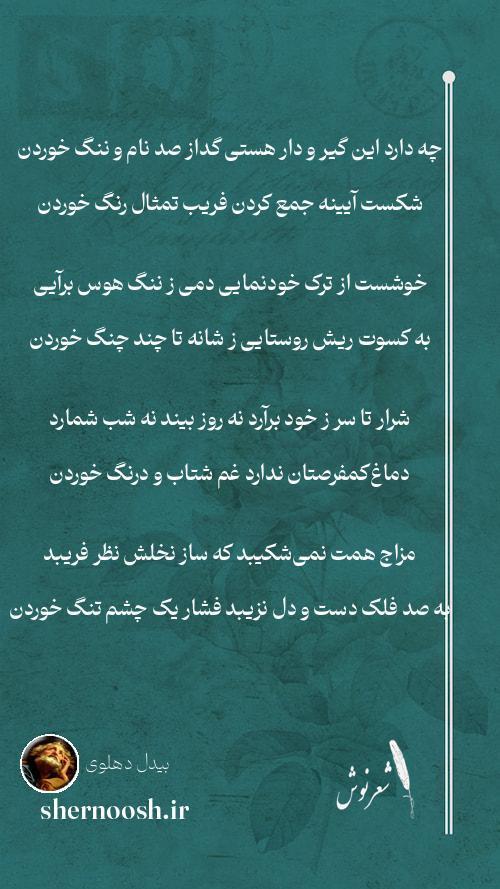 چه دارد این گیر و دار هستی گداز صد نام و ننگ خوردن

شکست آیینه جمع کردن فریب تمثال رنگ خوردن

خوشست از ترک خودنمایی دمی ز ننگ هوس برآیی

به کسوت ریش روستایی ز شانه تا چند چنگ خوردن

شرار تا سر ز خود برآرد نه روز بیند نه شب شمارد

دماغ کمفرصتان ندارد غم شتاب و درنگ خوردن

مزاج همت نمی‌شکیبد که ساز نخلش نظر فریبد

به صد فلک دست و دل نزیبد فشار یک چشم تنگ خوردن

بیدل دهلوی

shernoosh.ir

شعرنوش